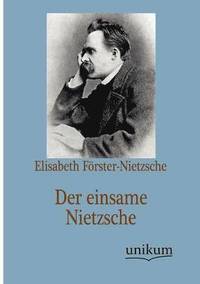 Elisabeth Förster-Nietzsche

Der einsame Nietzsche

unikum